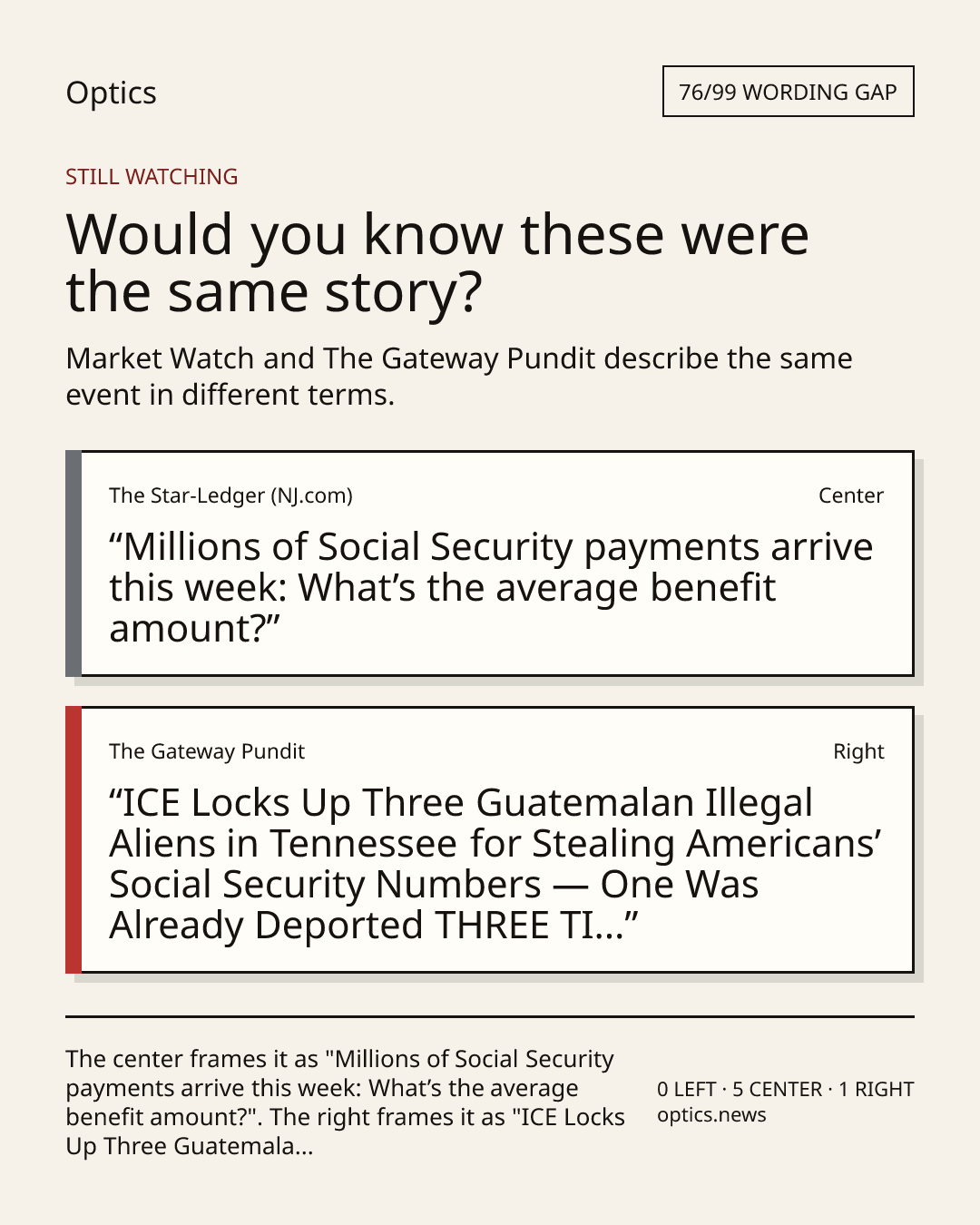 Optics

76/99 WORDING GAP

STILL WATCHING

Would you know these were the same story?

Market Watch and The Gateway Pundit describe the same event in different terms.

The Star-Ledger (NJ.com)

Center

"Millions of Social Security payments arrive this week: What's the average benefit amount?"

The Gateway Pundit

Right

"ICE Locks Up Three Guatemalan Illegal Aliens in Tennessee for Stealing Americans' Social Security Numbers — One Was Already Deported THREE TI..."

The center frames it as "Millions of Social Security payments arrive this week: What's the average benefit amount?". The right frames it as "ICE Locks Up Three Guatemala...

0 LEFT · 5 CENTER · 1 RIGHT
optics.news